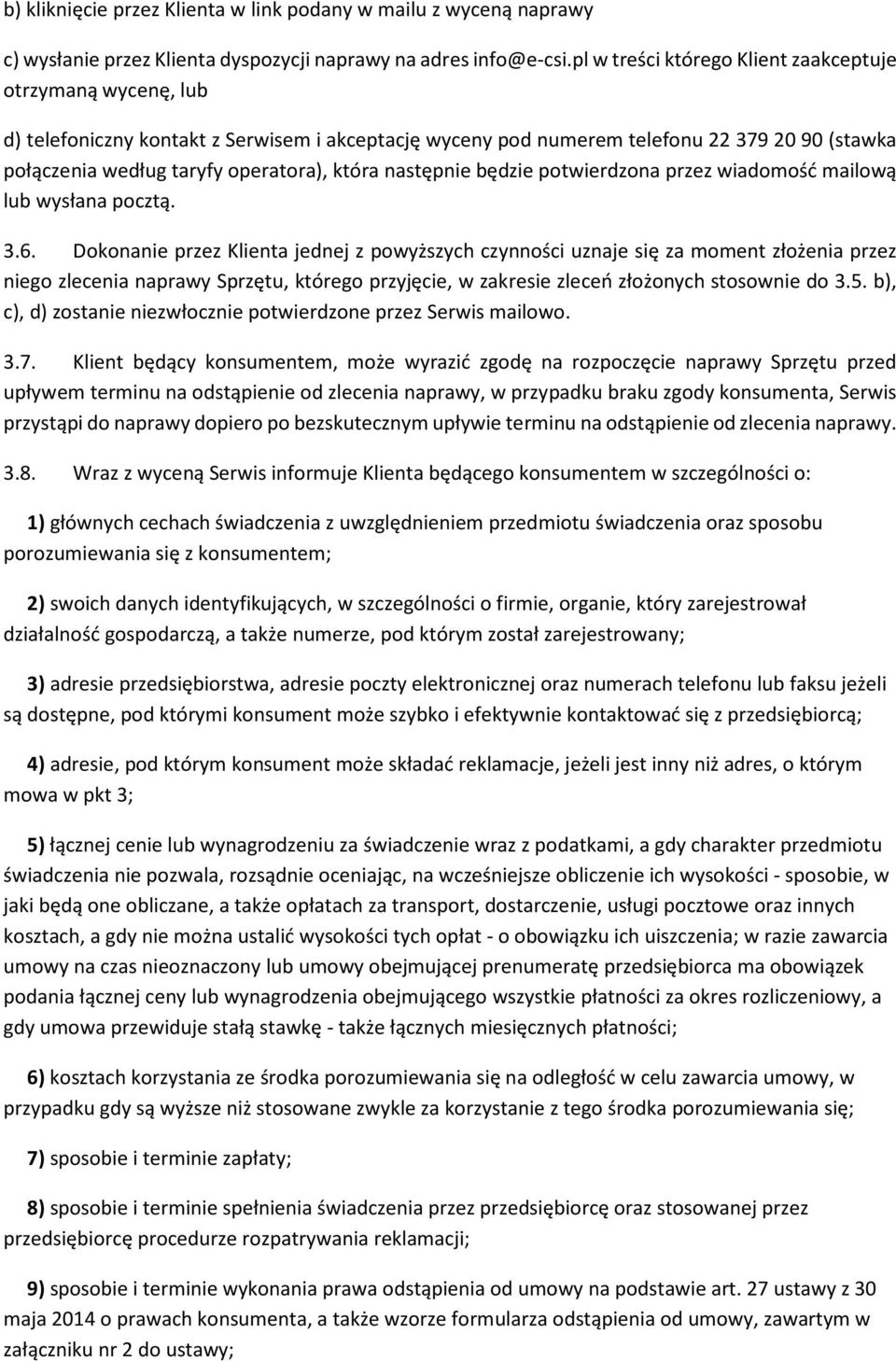 b) kliknięcie przez Klienta w link podany w mailu z wyceną naprawy

c) wysłanie przez Klienta dyspozycji naprawy na adres info@e-csi.pl w treści którego Klient zaakceptuje otrzymaną wycenę, lub

d) telefoniczny kontakt z Serwisem i akceptację wyceny pod numerem telefonu 22 379 20 90 (stawka połączenia według taryfy operatora), która następnie będzie potwierdzona przez wiadomość mailową lub wysłana pocztą.

3.6. Dokonanie przez Klienta jednej z powyższych czynności uznaje się za moment złożenia przez niego zlecenia naprawy Sprzętu, którego przyjęcie, w zakresie zleceń złożonych stosownie do 3.5. b), c), d) zostanie niezwłocznie potwierdzone przez Serwis mailowo.

3.7. Klient będący konsumentem, może wyrazić zgodę na rozpoczęcie naprawy Sprzętu przed upływem terminu na odstąpienie od zlecenia naprawy, w przypadku braku zgody konsumenta, Serwis przystąpi do naprawy dopiero po bezskutecznym upływie terminu na odstąpienie od zlecenia naprawy.

3.8. Wraz z wyceną Serwis informuje Klienta będącego konsumentem w szczególności o:

1) głównych cechach świadczenia z uwzględnieniem przedmiotu świadczenia oraz sposobu porozumiewania się z konsumentem;

2) swoich danych identyfikujących, w szczególności o firmie, organie, który zarejestrował działalność gospodarczą, a także numerze, pod którym został zarejestrowany;

3) adresie przedsiębiorstwa, adresie poczty elektronicznej oraz numerach telefonu lub faksu jeżeli są dostępne, pod którymi konsument może szybko i efektywnie kontaktować się z przedsiębiorcą;

4) adresie, pod którym konsument może składać reklamacje, jeżeli jest inny niż adres, o którym mowa w pkt 3;

5) łącznej cenie lub wynagrodzeniu za świadczenie wraz z podatkami, a gdy charakter przedmiotu świadczenia nie pozwala, rozsądnie oceniając, na wcześniejsze obliczenie ich wysokości - sposobie, w jaki będą one obliczane, a także opłatach za transport, dostarczenie, usługi pocztowe oraz innych kosztach, a gdy nie można ustalić wysokości tych opłat - o obowiązku ich uiszczenia; w razie zawarcia umowy na czas nieoznaczony lub umowy obejmującej prenumeratę przedsiębiorca ma obowiązek podania łącznej ceny lub wynagrodzenia obejmującego wszystkie płatności za okres rozliczeniowy, a gdy umowa przewiduje stałą stawkę - także łącznych miesięcznych płatności;

6) kosztach korzystania ze środka porozumiewania się na odległość w celu zawarcia umowy, w przypadku gdy są wyższe niż stosowane zwykle za korzystanie z tego środka porozumiewania się;

7) sposobie i terminie zapłaty;

8) sposobie i terminie spełnienia świadczenia przez przedsiębiorcę oraz stosowanej przez przedsiębiorcę procedurze rozpatrywania reklamacji;

9) sposobie i terminie wykonania prawa odstąpienia od umowy na podstawie art. 27 ustawy z 30 maja 2014 o prawach konsumenta, a także wzorze formularza odstąpienia od umowy, zawartym w załączniku nr 2 do ustawy;